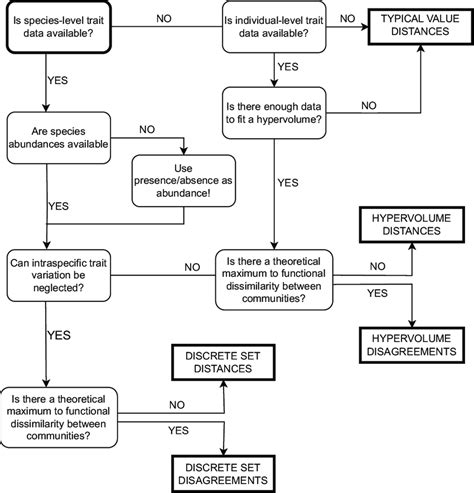 Is species-level trait data available?

NO

Is individual-level trait data available?

NO

TYPICAL VALUE DISTANCES

YES

YES

Is there enough data to fit a hypervolume?

NO

Are species abundances available

NO

Use presence/absence as abundance!

YES

YES

HYPERVOLUME DISTANCES

Can intraspecific trait variation be neglected?

NO

Is there a theoretical maximum to functional dissimilarity between communities?

NO

YES

HYPERVOLUME DISAGREEMENTS

YES

DISCRETE SET DISTANCES

Is there a theoretical maximum to functional dissimilarity between communities?

NO

YES

DISCRETE SET DISAGREEMENTS